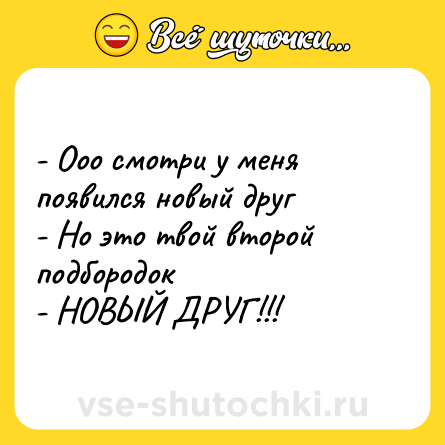 Всё шуточки...

- Ооо смотри у меня появился новый друг
- Но это твой второй подбородок
- НОВЫЙ ДРУГ!!!

vse-shutochki.ru